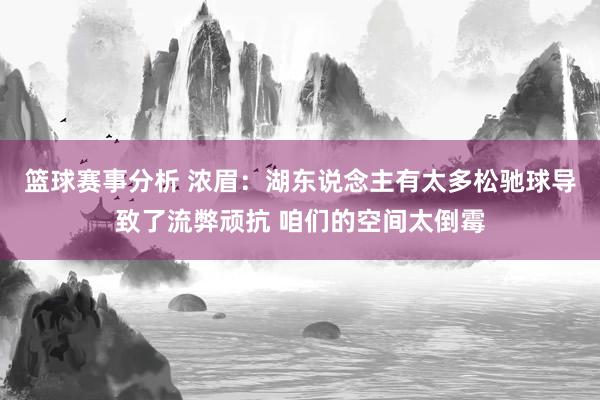 篮球赛事分析 浓眉：湖东说念主有太多松驰球导致了流弊顽抗 咱们的空间太倒霉